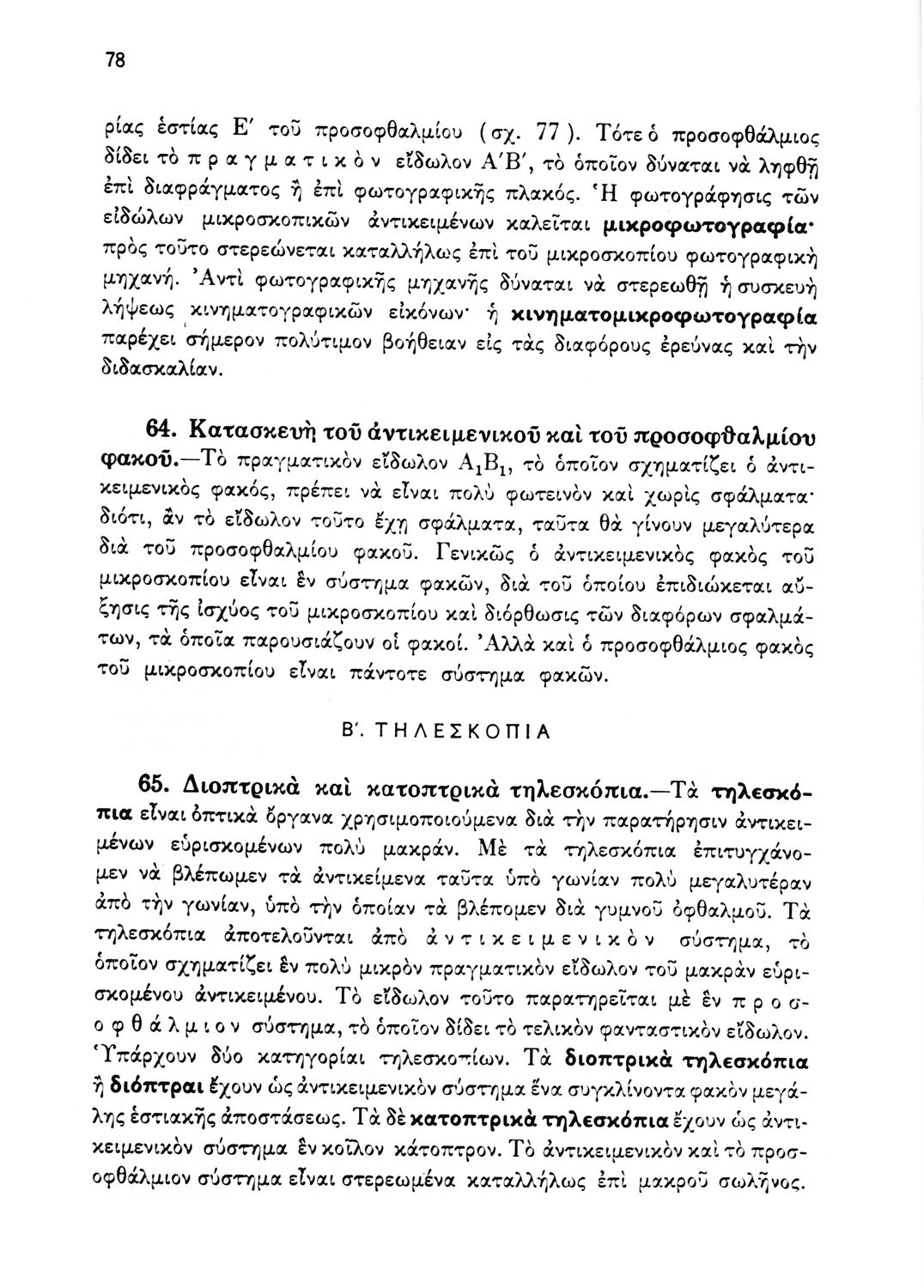 78

ρίας ἑστίας Ε′ τοῦ προσοφθαλμίου (σχ. 77). Τότε ὁ προσοφθάλμιος δίδει τὸ πραγματικὸν εἴδωλον Α′Β′, τὸ ὁποῖον δύναται νὰ ληφθῇ ἐπὶ διαφράγματος ἢ ἐπὶ φωτογραφικῆς πλακός. Ἡ φωτογράφησις τῶν εἰδώλων μικροσκοπικῶν ἀντικειμένων καλεῖται μικροφωτογραφία· πρὸς τοῦτο στερεώνεται καταλλήλως ἐπὶ τοῦ μικροσκοπίου φωτογραφικὴ μηχανή. Ἀντὶ φωτογραφικῆς μηχανῆς δύναται νὰ στερεωθῇ ἡ συσκευὴ λήψεως κινηματογραφικῶν εἰκόνων· ἡ κινηματομικροφωτογραφία παρέχει σήμερον πολύτιμον βοήθειαν εἰς τὰς διαφόρους ἐρεύνας καὶ τὴν διδασκαλίαν.

64. Κατασκευὴ τοῦ ἀντικειμενικοῦ καὶ τοῦ προσοφθαλμίου φακοῦ.—Τὸ πραγματικὸν εἴδωλον $A_1B_1$, τὸ ὁποῖον σχηματίζει ὁ ἀντικειμενικὸς φακός, πρέπει νὰ εἶναι πολὺ φωτεινὸν καὶ χωρὶς σφάλματα· διότι, ἂν τὸ εἴδωλον τοῦτο ἔχῃ σφάλματα, ταῦτα θὰ γίνουν μεγαλύτερα διὰ τοῦ προσοφθαλμίου φακοῦ. Γενικῶς ὁ ἀντικειμενικὸς φακὸς τοῦ μικροσκοπίου εἶναι ἓν σύστημα φακῶν, διὰ τοῦ ὁποίου ἐπιδιώκεται αὔξησις τῆς ἰσχύος τοῦ μικροσκοπίου καὶ διόρθωσις τῶν διαφόρων σφαλμάτων, τὰ ὁποῖα παρουσιάζουν οἱ φακοί. Ἀλλὰ καὶ ὁ προσοφθάλμιος φακὸς τοῦ μικροσκοπίου εἶναι πάντοτε σύστημα φακῶν.

Β′. ΤΗΛΕΣΚΟΠΙΑ

65. Διοπτρικὰ καὶ κατοπτρικὰ τηλεσκόπια.—Τὰ τηλεσκόπια εἶναι ὀπτικὰ ὄργανα χρησιμοποιούμενα διὰ τὴν παρατήρησιν ἀντικειμένων εὑρισκομένων πολὺ μακράν. Μὲ τὰ τηλεσκόπια ἐπιτυγχάνομεν νὰ βλέπωμεν τὰ ἀντικείμενα ταῦτα ὑπὸ γωνίαν πολὺ μεγαλυτέραν ἀπὸ τὴν γωνίαν, ὑπὸ τὴν ὁποίαν τὰ βλέπομεν διὰ γυμνοῦ ὀφθαλμοῦ. Τὰ τηλεσκόπια ἀποτελοῦνται ἀπὸ ἀντικειμενικὸν σύστημα, τὸ ὁποῖον σχηματίζει ἓν πολὺ μικρὸν πραγματικὸν εἴδωλον τοῦ μακρὰν εὑρισκομένου ἀντικειμένου. Τὸ εἴδωλον τοῦτο παρατηρεῖται μὲ ἓν προσοφθάλμιον σύστημα, τὸ ὁποῖον δίδει τὸ τελικὸν φανταστικὸν εἴδωλον. Ὑπάρχουν δύο κατηγορίαι τηλεσκοπίων. Τὰ διοπτρικὰ τηλεσκόπια ἢ διόπτραι ἔχουν ὡς ἀντικειμενικὸν σύστημα ἕνα συγκλίνοντα φακὸν μεγάλης ἑστιακῆς ἀποστάσεως. Τὰ δὲ κατοπτρικὰ τηλεσκόπια ἔχουν ὡς ἀντικειμενικὸν σύστημα ἓν κοῖλον κάτοπτρον. Τὸ ἀντικειμενικὸν καὶ τὸ προσοφθάλμιον σύστημα εἶναι στερεωμένα καταλλήλως ἐπὶ μακροῦ σωλῆνος.